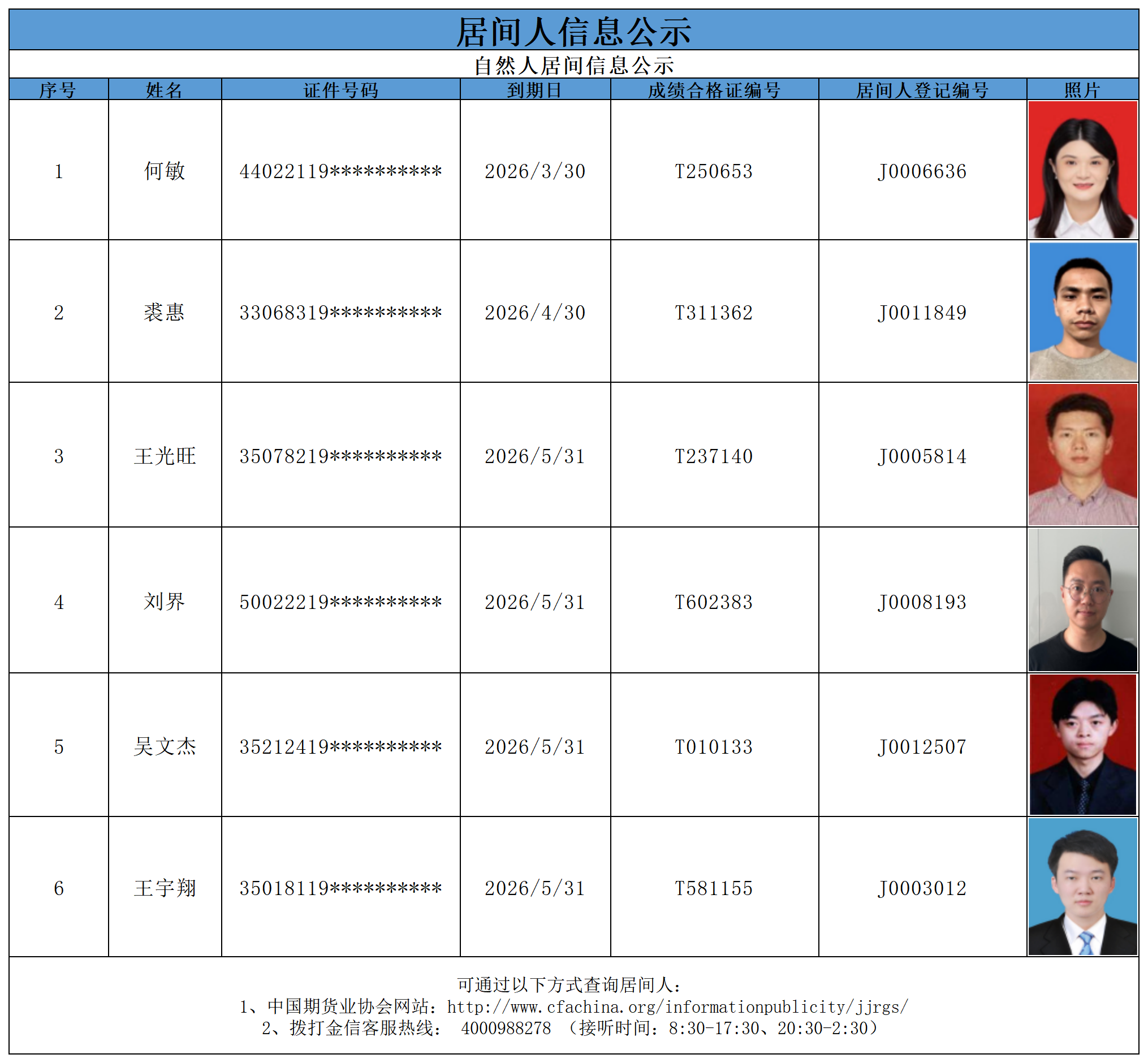 居间人信息公示

自然人居间信息公示

| 序号 | 姓名 | 证件号码 | 到期日 | 成绩合格证编号 | 居间人登记编号 | 照片 |
|---|---|---|---|---|---|---|
| 1 | 何敏 | 44022119********** | 2026/3/30 | T250653 | J0006636 | |
| 2 | 裘惠 | 33068319********** | 2026/4/30 | T311362 | J0011849 | |
| 3 | 王光旺 | 35078219********** | 2026/5/31 | T237140 | J0005814 | |
| 4 | 刘界 | 50022219********** | 2026/5/31 | T602383 | J0008193 | |
| 5 | 吴文杰 | 35212419********** | 2026/5/31 | T010133 | J0012507 | |
| 6 | 王宇翔 | 35018119********** | 2026/5/31 | T581155 | J0003012 | |

可通过以下方式查询居间人：
1、中国期货业协会网站：http://www.cfachina.org/informationpublicity/jjrgs/
2、拨打金信客服热线： 4000988278 （接听时间：8:30-17:30、20:30-2:30）